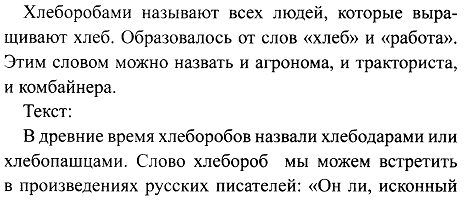 Хлеборобами называют всех людей, которые выращивают хлеб. Образовалось от слов «хлеб» и «работа». Этим словом можно назвать и агронома, и тракториста, и комбайнера.

Текст:

В древние время хлеборобов назвали хлебодарами или хлебопашцами. Слово хлебороб мы можем встретить в произведениях русских писателей: «Он ли, исконный